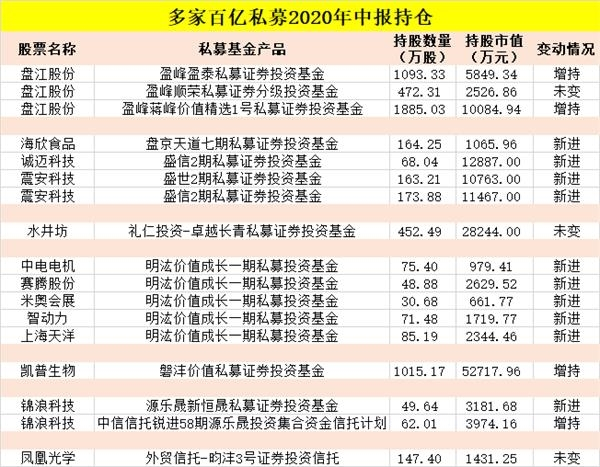 多家百亿私募2020年中报持仓

| 股票名称 | 私募基金产品 | 持股数量（万股） | 持股市值（万元） | 变动情况 |
|---|---|---|---|---|
| 盘江股份 | 盈峰盈泰私募证券投资基金 | 1093.33 | 5849.34 | 增持 |
| 盘江股份 | 盈峰顺荣私募证券分级投资基金 | 472.31 | 2526.86 | 未变 |
| 盘江股份 | 盈峰蒋峰价值精选1号私募证券投资基金 | 1885.03 | 10084.94 | 增持 |
| | | | | |
| 海欣食品 | 盘京天道七期私募证券投资基金 | 164.25 | 1065.96 | 新进 |
| 诚迈科技 | 盛信2期私募证券投资基金 | 68.04 | 12887.00 | 新进 |
| 震安科技 | 盛世2期私募证券投资基金 | 163.21 | 10763.00 | 新进 |
| 震安科技 | 盛信2期私募证券投资基金 | 173.88 | 11467.00 | 新进 |
| | | | | |
| 水井坊 | 礼仁投资-卓越长青私募证券投资基金 | 452.49 | 28244.00 | 未变 |
| | | | | |
| 中电电机 | 明汯价值成长一期私募投资基金 | 75.40 | 979.41 | 新进 |
| 赛腾股份 | 明汯价值成长一期私募投资基金 | 48.88 | 2629.52 | 新进 |
| 米奥会展 | 明汯价值成长一期私募投资基金 | 30.68 | 661.77 | 新进 |
| 智动力 | 明汯价值成长一期私募投资基金 | 71.48 | 1719.77 | 新进 |
| 上海天洋 | 明汯价值成长一期私募投资基金 | 85.19 | 2344.46 | 新进 |
| | | | | |
| 凯普生物 | 磐沣价值私募证券投资基金 | 1015.17 | 52717.96 | 增持 |
| | | | | |
| 锦浪科技 | 源乐晟新恒晟私募证券投资基金 | 49.64 | 3181.68 | 新进 |
| 锦浪科技 | 中信信托锐进58期源乐晟投资集合资金信托计划 | 62.01 | 3974.16 | 增持 |
| | | | | |
| 凤凰光学 | 外贸信托-昀沣3号证券投资信托 | 147.40 | 1431.25 | 未变 |